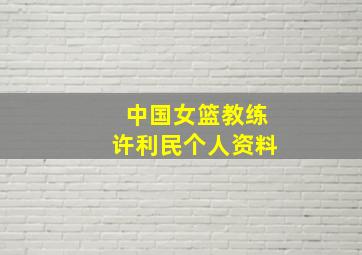 中国女篮教练
许利民个人资料